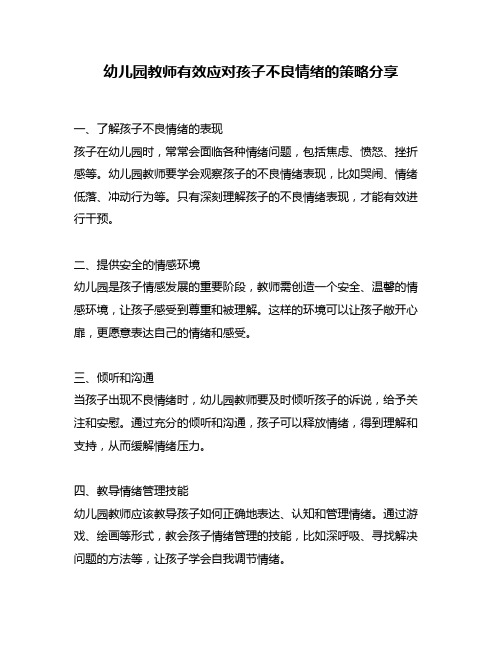 幼儿园教师有效应对孩子不良情绪的策略分享

一、了解孩子不良情绪的表现
孩子在幼儿园时，常常会面临各种情绪问题，包括焦虑、愤怒、挫折感等。幼儿园教师要学会观察孩子的不良情绪表现，比如哭闹、情绪低落、冲动行为等。只有深刻理解孩子的不良情绪表现，才能有效进行干预。

二、提供安全的情感环境
幼儿园是孩子情感发展的重要阶段，教师需创造一个安全、温馨的情感环境，让孩子感受到尊重和被理解。这样的环境可以让孩子敞开心扉，更愿意表达自己的情绪和感受。

三、倾听和沟通
当孩子出现不良情绪时，幼儿园教师要及时倾听孩子的诉说，给予关注和安慰。通过充分的倾听和沟通，孩子可以释放情绪，得到理解和支持，从而缓解情绪压力。

四、教导情绪管理技能
幼儿园教师应该教导孩子如何正确地表达、认知和管理情绪。通过游戏、绘画等形式，教会孩子情绪管理的技能，比如深呼吸、寻找解决问题的方法等，让孩子学会自我调节情绪。